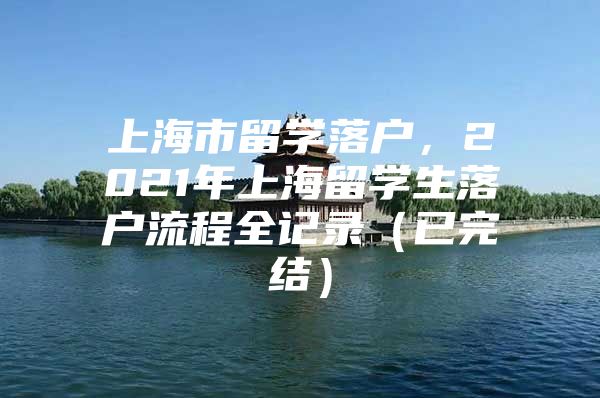 上海市留学落户，2021年上海留学生落户流程全记录（已完结）